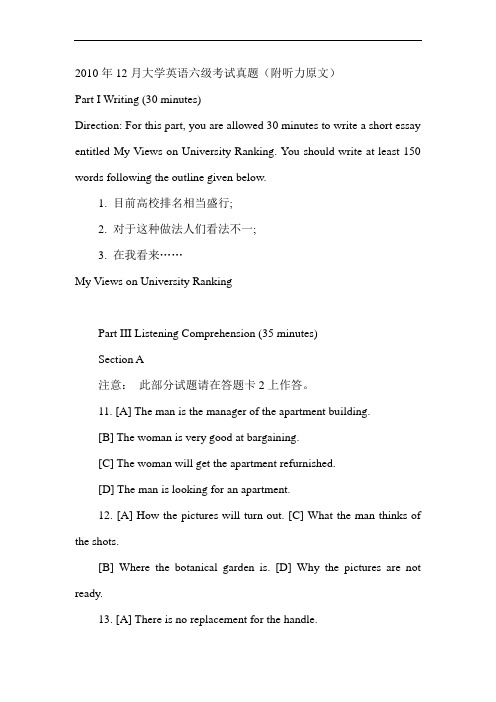 2010 年 12 月大学英语六级考试真题（附听力原文）

Part I Writing (30 minutes)

Direction: For this part, you are allowed 30 minutes to write a short essay entitled My Views on University Ranking. You should write at least 150 words following the outline given below.

1. 目前高校排名相当盛行;

2. 对于这种做法人们看法不一;

3. 在我看来……

My Views on University Ranking

Part III Listening Comprehension (35 minutes)

Section A

注意： 此部分试题请在答题卡 2 上作答。

11. [A] The man is the manager of the apartment building.

[B] The woman is very good at bargaining.

[C] The woman will get the apartment refurnished.

[D] The man is looking for an apartment.

12. [A] How the pictures will turn out. [C] What the man thinks of the shots.

[B] Where the botanical garden is. [D] Why the pictures are not ready.

13. [A] There is no replacement for the handle.